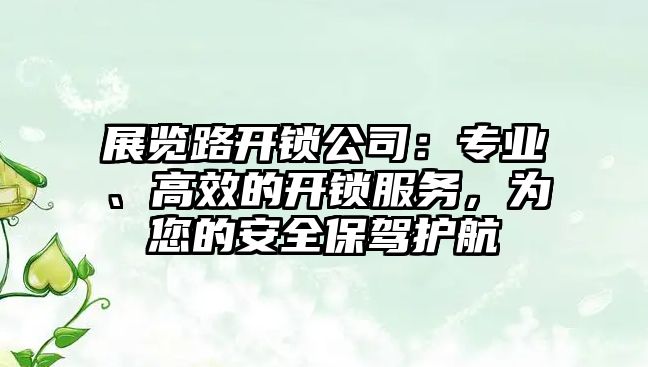 展览路开锁公司：专业、高效的开锁服务，为您的安全保驾护航